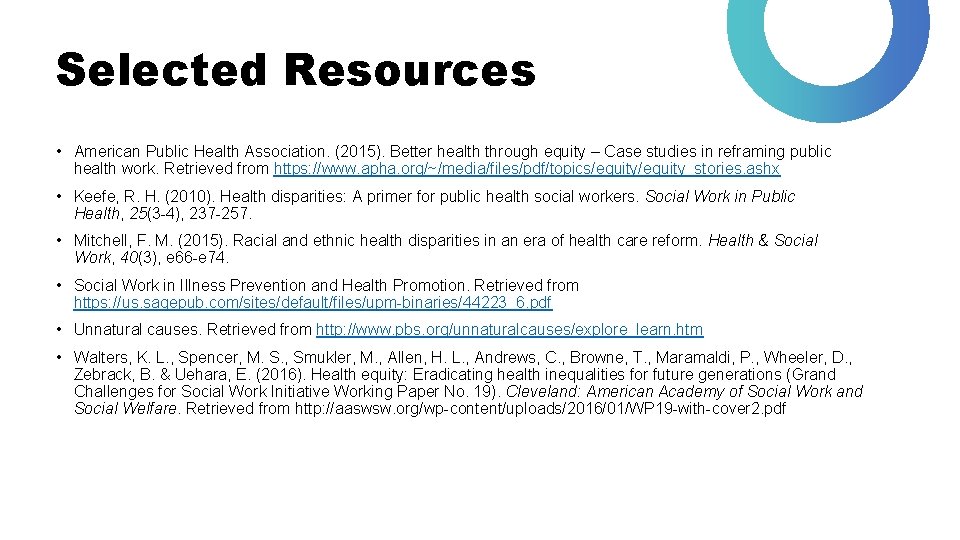 Selected Resources

• American Public Health Association. (2015). Better health through equity – Case studies in reframing public health work. Retrieved from https://www.apha.org/~/media/files/pdf/topics/equity/equity_stories.ashx

• Keefe, R. H. (2010). Health disparities: A primer for public health social workers. Social Work in Public Health, 25(3-4), 237-257.

• Mitchell, F. M. (2015). Racial and ethnic health disparities in an era of health care reform. Health & Social Work, 40(3), e66-e74.

• Social Work in Illness Prevention and Health Promotion. Retrieved from https://us.sagepub.com/sites/default/files/upm-binaries/44223_6.pdf

• Unnatural causes. Retrieved from http://www.pbs.org/unnaturalcauses/explore_learn.htm

• Walters, K. L., Spencer, M. S., Smukler, M., Allen, H. L., Andrews, C., Browne, T., Maramaldi, P., Wheeler, D., Zebrack, B. & Uehara, E. (2016). Health equity: Eradicating health inequalities for future generations (Grand Challenges for Social Work Initiative Working Paper No. 19). Cleveland: American Academy of Social Work and Social Welfare. Retrieved from http://aaswsw.org/wp-content/uploads/2016/01/WP19-with-cover2.pdf